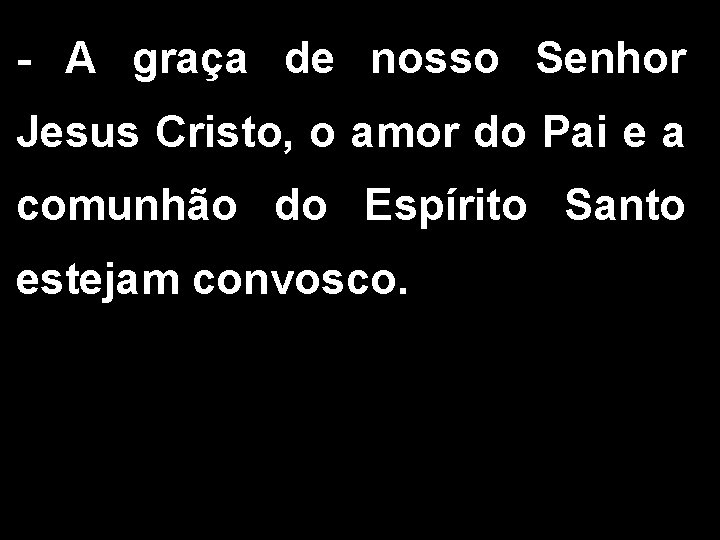 - A graça de nosso Senhor Jesus Cristo, o amor do Pai e a comunhão do Espírito Santo estejam convosco.